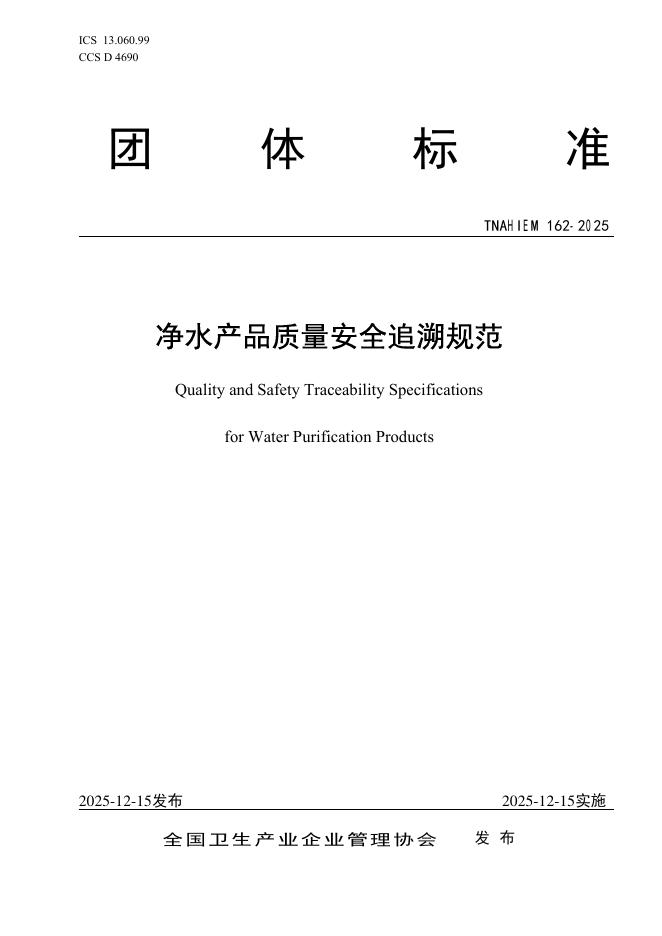 ICS 13.060.99
CCS D 4690

团 体 标 准

TNAHIEM 162-2025

净水产品质量安全追溯规范

Quality and Safety Traceability Specifications

for Water Purification Products

2025-12-15发布

2025-12-15实施

全国卫生产业企业管理协会 发布